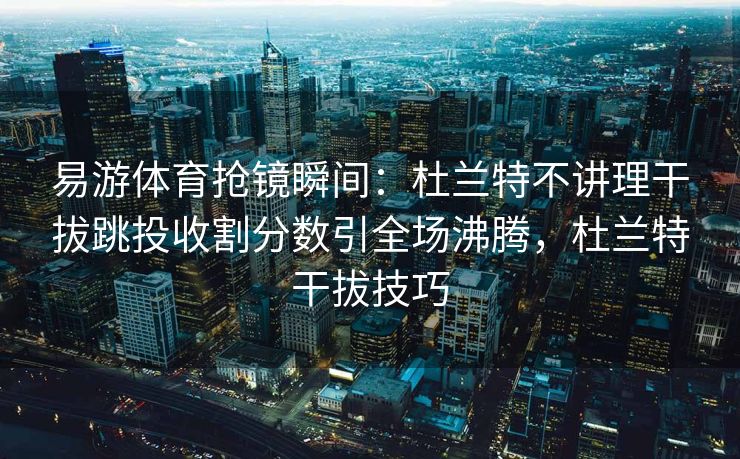 易游体育抢镜瞬间：杜兰特不讲理干拔跳投收割分数引全场沸腾，杜兰特干拔技巧